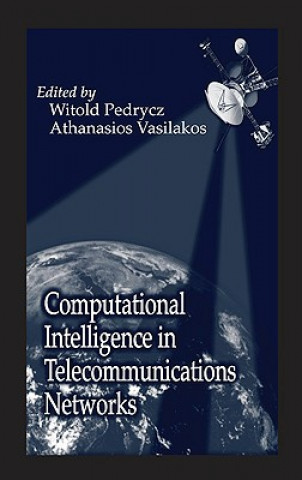 Edited by
Witold Pedrycz
Athanasios Vasilakos

Computational Intelligence in Telecommunications Networks